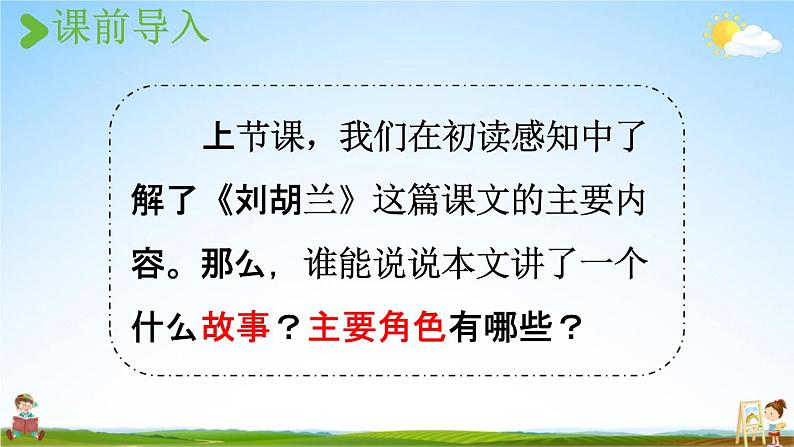 课前导入

上节课，我们在初读感知中了解了《刘胡兰》这篇课文的主要内容。那么，谁能说说本文讲了一个什么故事？主要角色有哪些？